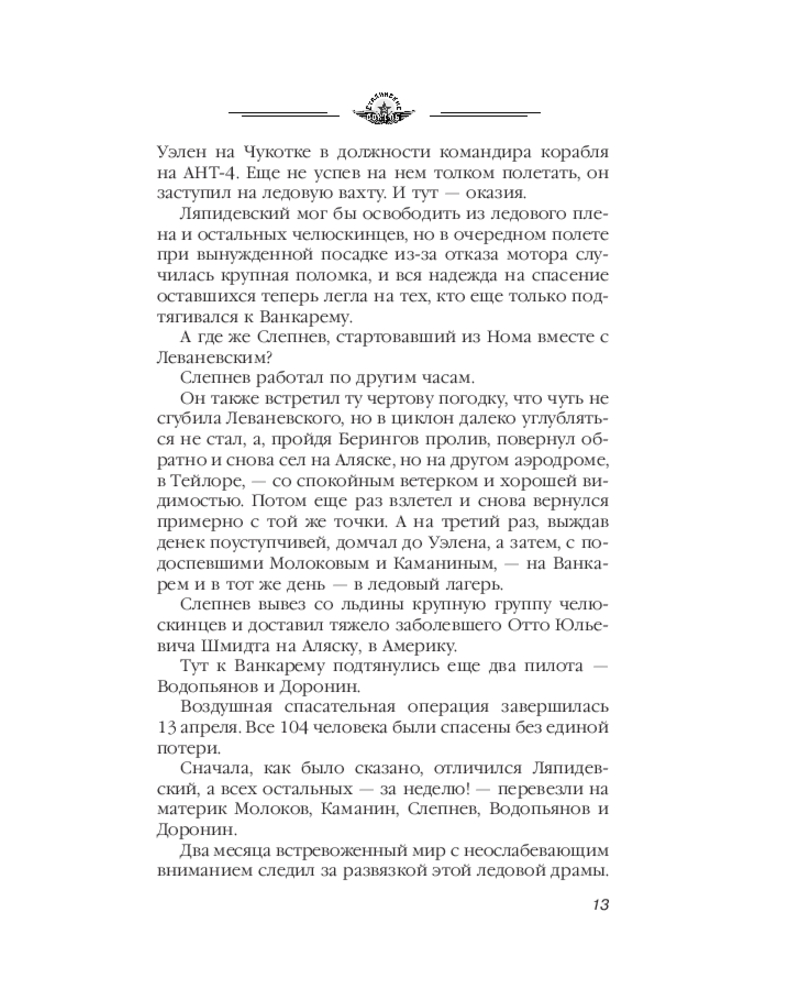 Уэлен на Чукотке в должности командира корабля на АНТ-4. Еще не успев на нем толком полетать, он заступил на ледовую вахту. И тут — оказия.

Ляпидевский мог бы освободить из ледового плена и остальных челюскинцев, но в очередном полете при вынужденной посадке из-за отказа мотора случилась крупная поломка, и вся надежда на спасение оставшихся теперь легла на тех, кто еще только подтягивался к Ванкарему.

А где же Слепнев, стартовавший из Нома вместе с Леваневским?

Слепнев работал по другим часам.

Он также встретил ту чертову погодку, что чуть не сгубила Леваневского, но в циклон далеко углубляться не стал, а, пройдя Берингов пролив, повернул обратно и снова сел на Аляске, но на другом аэродроме, в Тейлоре, — со спокойным ветерком и хорошей видимостью. Потом еще раз взлетел и снова вернулся примерно с той же точки. А на третий раз, выждав денек поуступчивей, домчал до Уэлена, а затем, с подоспевшими Молоковым и Каманиным, — на Ванкарем и в тот же день — в ледовый лагерь.

Слепнев вывез со льдины крупную группу челюскинцев и доставил тяжело заболевшего Отто Юльевича Шмидта на Аляску, в Америку.

Тут к Ванкарему подтянулись еще два пилота — Водопьянов и Доронин.

Воздушная спасательная операция завершилась 13 апреля. Все 104 человека были спасены без единой потери.

Сначала, как было сказано, отличился Ляпидевский, а всех остальных — за неделю! — перевезли на материк Молоков, Каманин, Слепнев, Водопьянов и Доронин.

Два месяца встревоженный мир с неослабевающим вниманием следил за развязкой этой ледовой драмы.

13